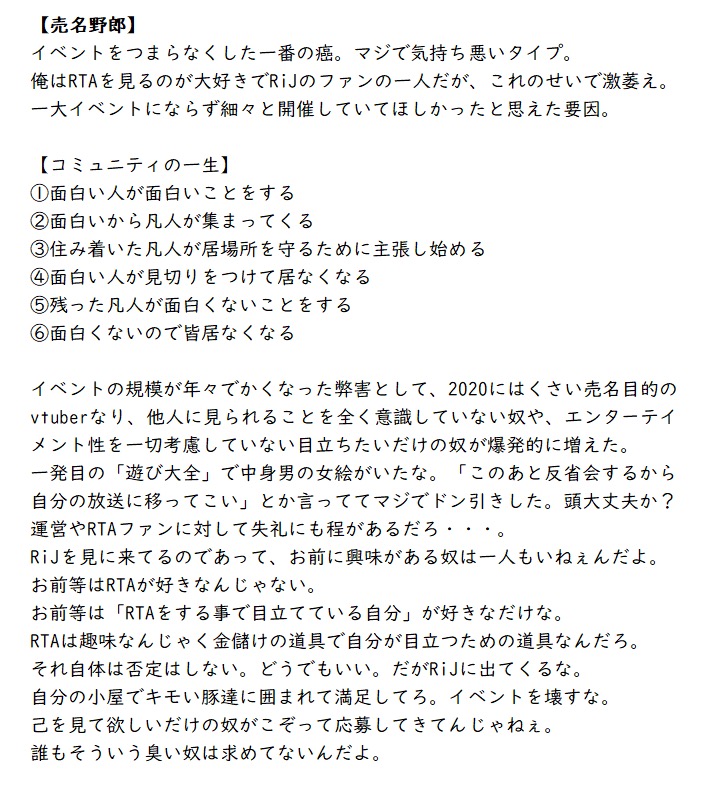 【売名野郎】
イベントをつまらなくした一番の癌。マジで気持ち悪いタイプ。
俺はRTAを見るのが大好きでRiJのファンの一人だが、これのせいで激萎え。
一大イベントにならず細々と開催していてほしかったと思えた要因。

【コミュニティの一生】
①面白い人が面白いことをする
②面白いから凡人が集まってくる
③住み着いた凡人が居場所を守るために主張し始める
④面白い人が見切りをつけて居なくなる
⑤残った凡人が面白くないことをする
⑥面白くないので皆居なくなる

イベントの規模が年々でかくなった弊害として、2020にはくさい売名目的のvtuberなり、他人に見られることを全く意識していない奴や、エンターテイメント性を一切考慮していない目立ちたいだけの奴が爆発的に増えた。
一発目の「遊び大全」で中身男の女絵がいたな。「このあと反省会するから自分の放送に移ってこい」とか言っててマジでドン引きした。頭大丈夫か？
運営やRTAファンに対して失礼にも程があるだろ・・・。
RiJを見に来てるのであって、お前に興味がある奴は一人もいねぇんだよ。
お前等はRTAが好きなんじゃない。
お前等は「RTAをする事で目立てている自分」が好きなだけな。
RTAは趣味なんじゃく金儲けの道具で自分が目立つための道具なんだろ。
それ自体は否定はしない。どうでもいい。だがRiJに出てくるな。
自分の小屋でキモい豚達に囲まれて満足してろ。イベントを壊すな。
己を見て欲しいだけの奴がこぞって応募してきてんじゃねぇ。
誰もそういう臭い奴は求めてないんだよ。